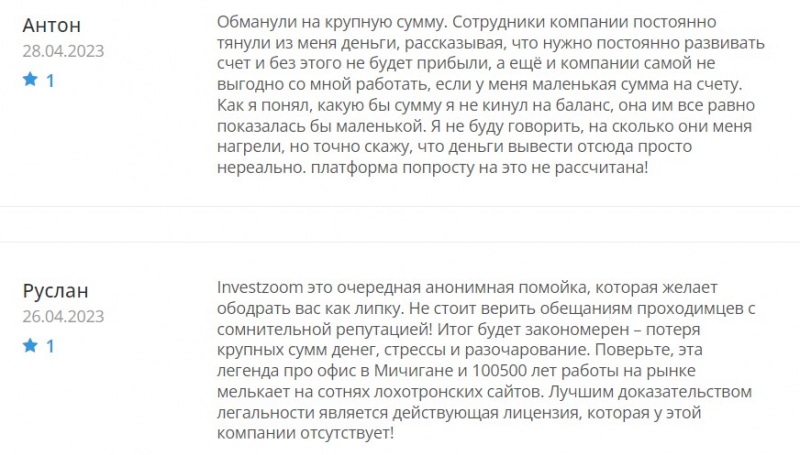 Антон
28.04.2023
1

Обманули на крупную сумму. Сотрудники компании постоянно тянули из меня деньги, рассказывая, что нужно постоянно развивать счет и без этого не будет прибыли, а ещё и компании самой не выгодно со мной работать, если у меня маленькая сумма на счету. Как я понял, какую бы сумму я не кинул на баланс, она им все равно показалась бы маленькой. Я не буду говорить, на сколько они меня нагрели, но точно скажу, что деньги вывести отсюда просто нереально. платформа попросту на это не рассчитана!

Руслан
26.04.2023
1

Investzoom это очередная анонимная помойка, которая желает ободрать вас как липку. Не стоит верить обещаниям проходимцев с сомнительной репутацией! Итог будет закономерен – потеря крупных сумм денег, стрессы и разочарование. Поверьте, эта легенда про офис в Мичигане и 100500 лет работы на рынке мелькает на сотнях лохотронских сайтов. Лучшим доказательством легальности является действующая лицензия, которая у этой компании отсутствует!